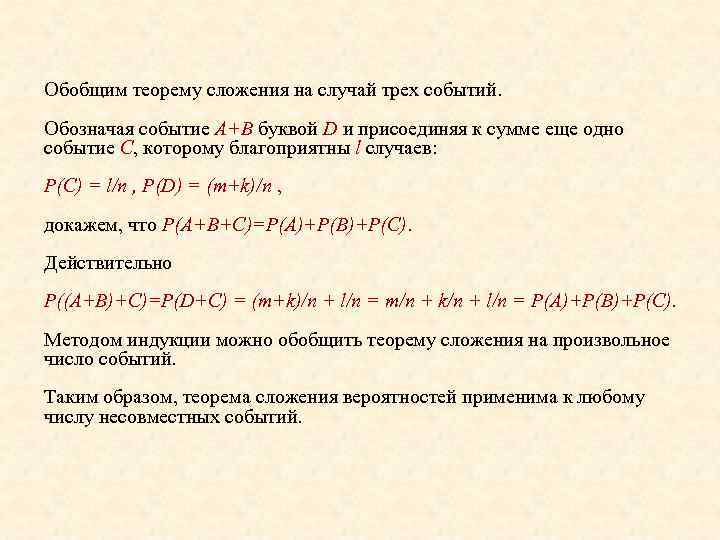 Обобщим теорему сложения на случай трех событий.

Обозначая событие $A+B$ буквой $D$ и присоединяя к сумме еще одно событие $C$, которому благоприятны $l$ случаев:

$P(C) = l/n$ , $P(D) = (m+k)/n$ ,

докажем, что $P(A+B+C)=P(A)+P(B)+P(C)$.

Действительно

$P((A+B)+C)=P(D+C) = (m+k)/n + l/n = m/n + k/n + l/n = P(A)+P(B)+P(C)$.

Методом индукции можно обобщить теорему сложения на произвольное число событий.

Таким образом, теорема сложения вероятностей применима к любому числу несовместных событий.